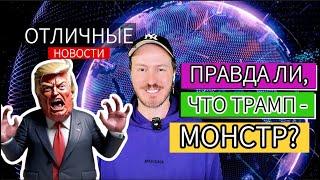 ОТЛИЧНЫЕ
НОВОСТИ

ПРАВДА ЛИ,
ЧТО ТРАМП -
МОНСТР?